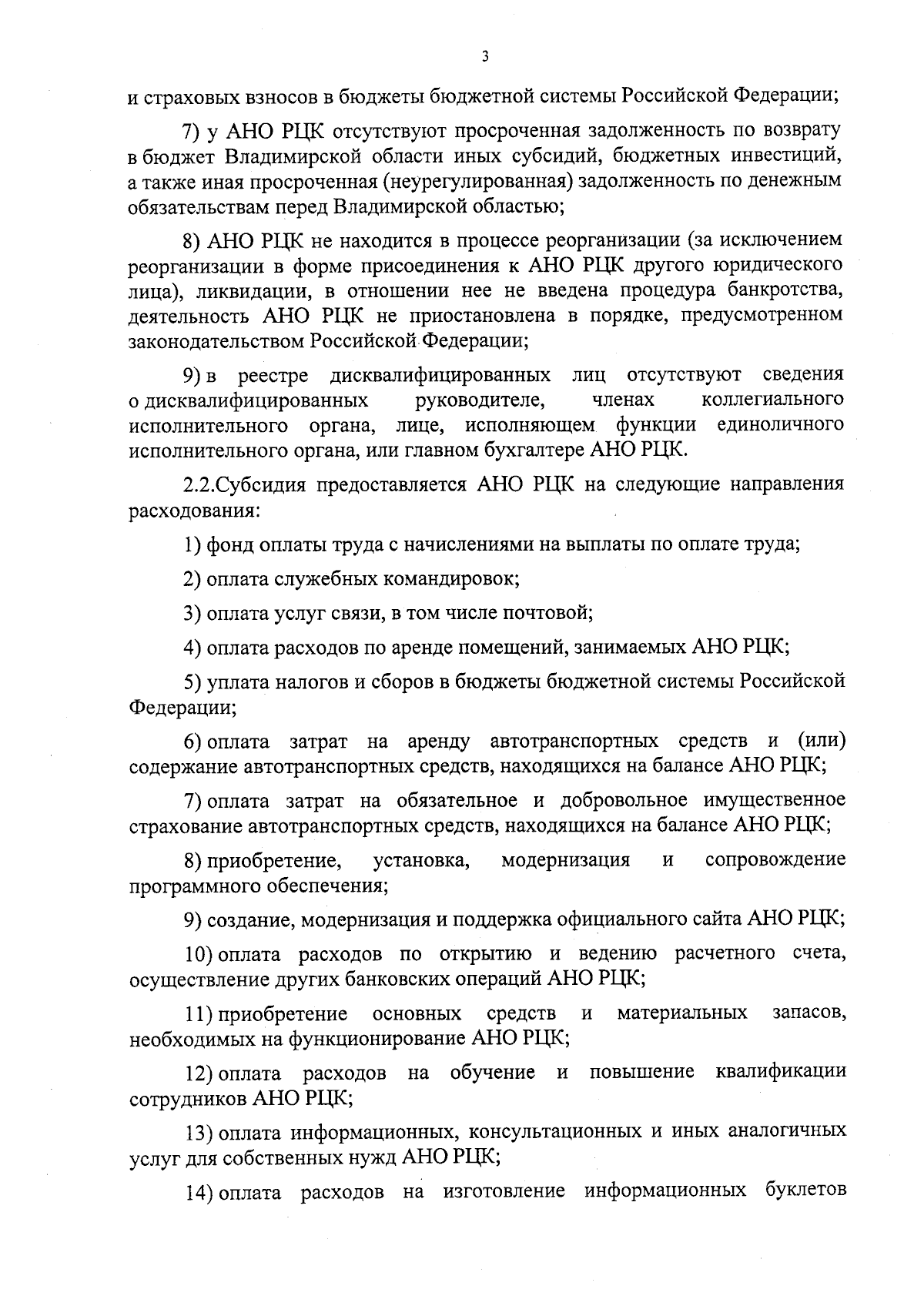 3

и страховых взносов в бюджеты бюджетной системы Российской Федерации;

7) у АНО РЦК отсутствуют просроченная задолженность по возврату в бюджет Владимирской области иных субсидий, бюджетных инвестиций, а также иная просроченная (неурегулированная) задолженность по денежным обязательствам перед Владимирской областью;

8) АНО РЦК не находится в процессе реорганизации (за исключением реорганизации в форме присоединения к АНО РЦК другого юридического лица), ликвидации, в отношении нее не введена процедура банкротства, деятельность АНО РЦК не приостановлена в порядке, предусмотренном законодательством Российской Федерации;

9) в реестре дисквалифицированных лиц отсутствуют сведения о дисквалифицированных руководителе, членах коллегиального исполнительного органа, лице, исполняющем функции единоличного исполнительного органа, или главном бухгалтере АНО РЦК.

2.2.Субсидия предоставляется АНО РЦК на следующие направления расходования:

1) фонд оплаты труда с начислениями на выплаты по оплате труда;

2) оплата служебных командировок;

3) оплата услуг связи, в том числе почтовой;

4) оплата расходов по аренде помещений, занимаемых АНО РЦК;

5) уплата налогов и сборов в бюджеты бюджетной системы Российской Федерации;

6) оплата затрат на аренду автотранспортных средств и (или) содержание автотранспортных средств, находящихся на балансе АНО РЦК;

7) оплата затрат на обязательное и добровольное имущественное страхование автотранспортных средств, находящихся на балансе АНО РЦК;

8) приобретение, установка, модернизация и сопровождение программного обеспечения;

9) создание, модернизация и поддержка официального сайта АНО РЦК;

10) оплата расходов по открытию и ведению расчетного счета, осуществление других банковских операций АНО РЦК;

11) приобретение основных средств и материальных запасов, необходимых на функционирование АНО РЦК;

12) оплата расходов на обучение и повышение квалификации сотрудников АНО РЦК;

13) оплата информационных, консультационных и иных аналогичных услуг для собственных нужд АНО РЦК;

14) оплата расходов на изготовление информационных буклетов